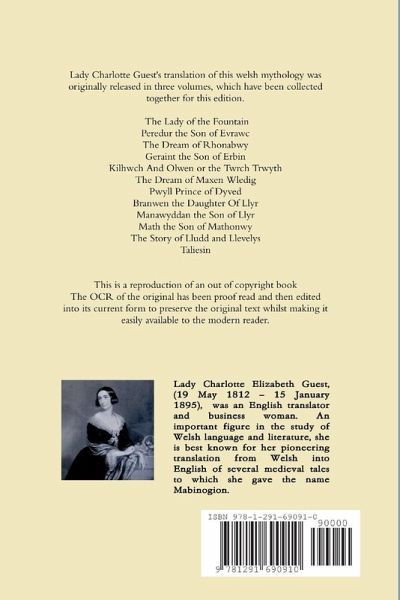 Lady Charlotte Guest's translation of this welsh mythology was originally released in three volumes, which have been collected together for this edition.

The Lady of the Fountain
Peredur the Son of Evrawc
The Dream of Rhonabwy
Geraint the Son of Erbin
Kilhwch And Olwen or the Twrch Trwyth
The Dream of Maxen Wledig
Pwyll Prince of Dyved
Branwen the Daughter Of Llyr
Manawyddan the Son of Llyr
Math the Son of Mathonwy
The Story of Lludd and Llevelys
Taliesin

This is a reproduction of an out of copyright book
The OCR of the original has been proof read and then edited into its current form to preserve the original text whilst making it easily available to the modern reader.

Lady Charlotte Elizabeth Guest, (19 May 1812 – 15 January 1895), was an English translator and business woman. An important figure in the study of Welsh language and literature, she is best known for her pioneering translation from Welsh into English of several medieval tales to which she gave the name Mabinogion.

ISBN 978-1-291-69091-0
90000
9 781291 690910